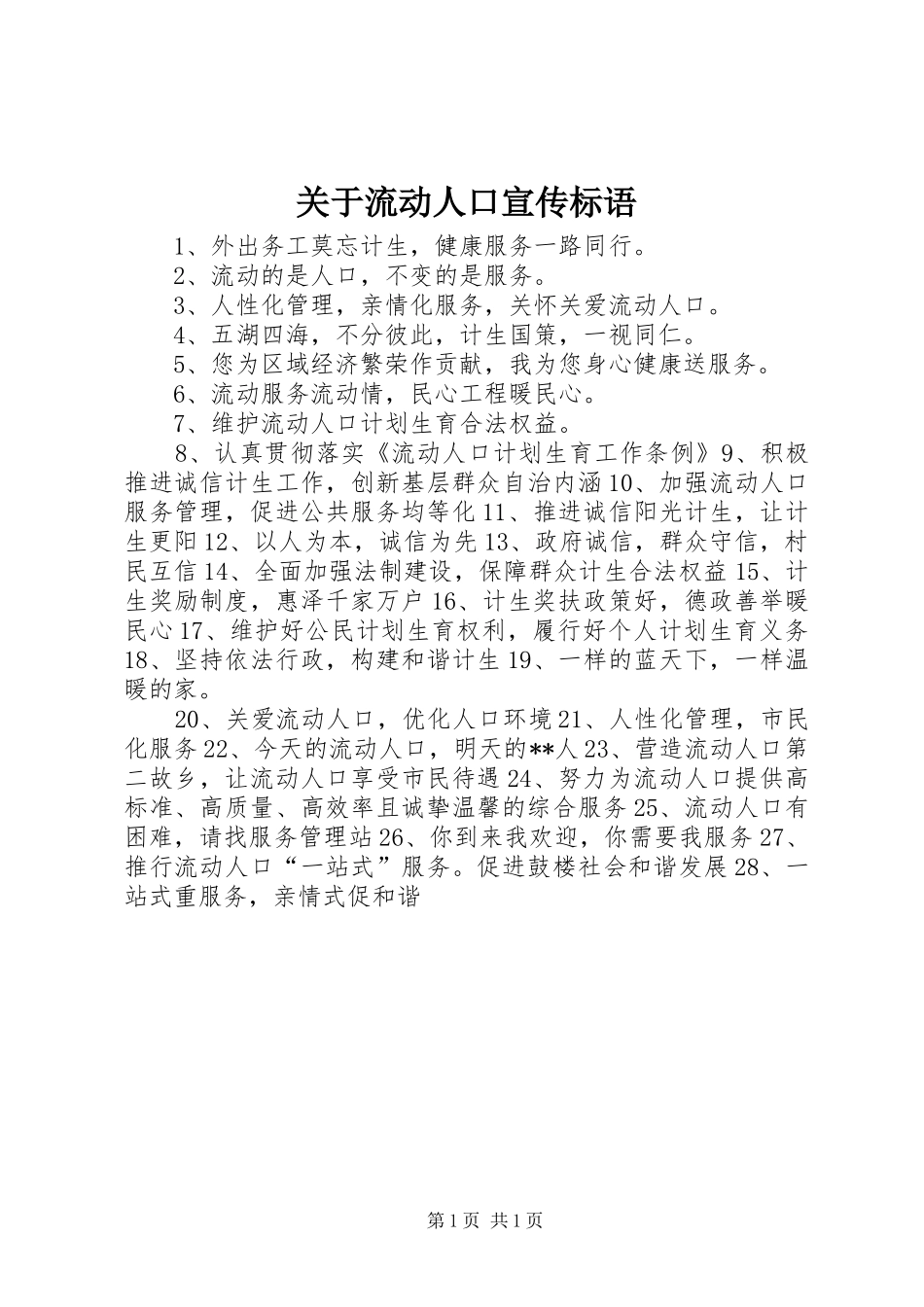 关于流动人口宣传标语

1、外出务工莫忘计生，健康服务一路同行。

2、流动的是人口，不变的是服务。

3、人性化管理，亲情化服务，关怀关爱流动人口。

4、五湖四海，不分彼此，计生国策，一视同仁。

5、您为区域经济繁荣作贡献，我为您身心健康送服务。

6、流动服务流动情，民心工程暖民心。

7、维护流动人口计划生育合法权益。

8、认真贯彻落实《流动人口计划生育工作条例》9、积极推进诚信计生工作，创新基层群众自治内涵10、加强流动人口服务管理，促进公共服务均等化11、推进诚信阳光计生，让计生更阳12、以人为本，诚信为先13、政府诚信，群众守信，村民互信14、全面加强法制建设，保障群众计生合法权益15、计生奖励制度，惠泽千家万户16、计生奖扶政策好，德政善举暖民心17、维护好公民计划生育权利，履行好个人计划生育义务18、坚持依法行政，构建和谐计生19、一样的蓝天下，一样温暖的家。

20、关爱流动人口，优化人口环境21、人性化管理，市民化服务22、今天的流动人口，明天的**人23、营造流动人口第二故乡，让流动人口享受市民待遇24、努力为流动人口提供高标准、高质量、高效率且诚挚温馨的综合服务25、流动人口有困难，请找服务管理站26、你到来我欢迎，你需要我服务27、推行流动人口“一站式”服务。促进鼓楼社会和谐发展28、一站式重服务，亲情式促和谐

第1页 共1页